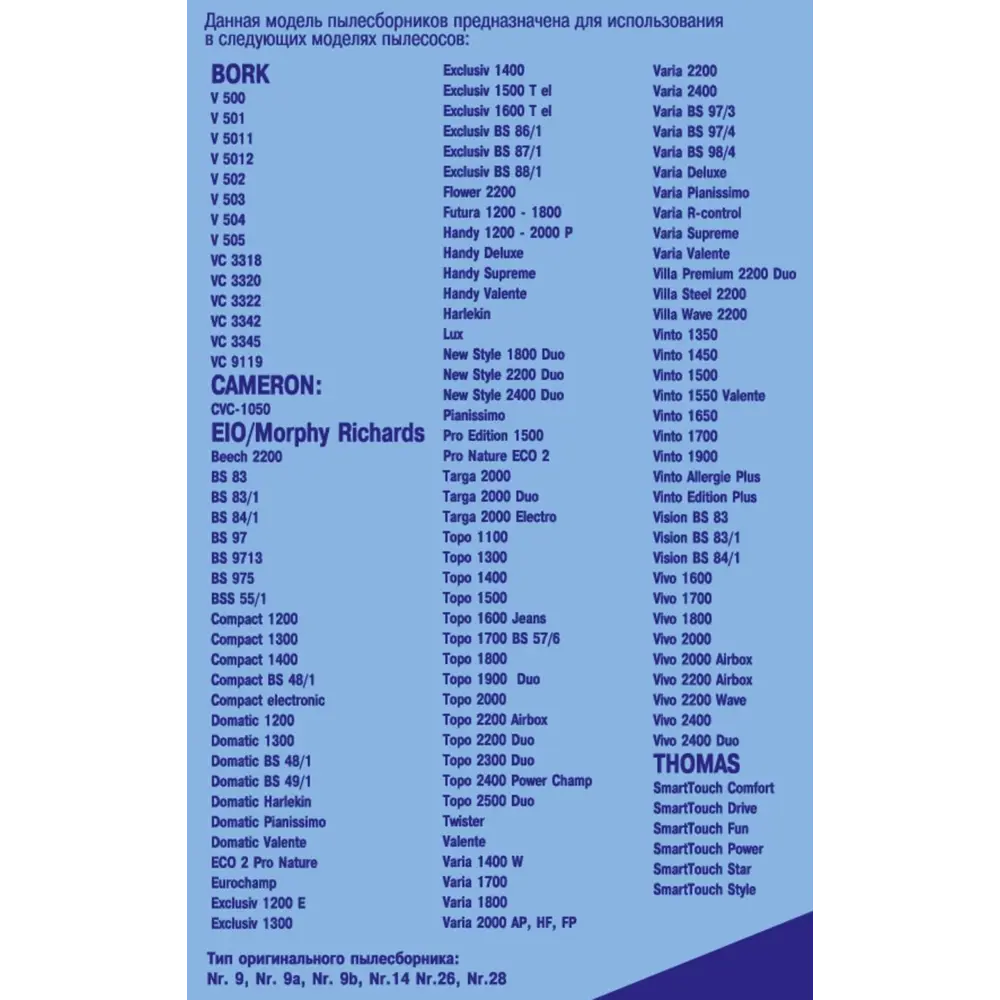 Данная модель пылесборников предназначена для использования в следующих моделях пылесосов:

BORK
V 500
V 501
V 5011
V 5012
V 502
V 503
V 504
V 505
VC 3318
VC 3320
VC 3322
VC 3342
VC 3345
VC 9119
CAMERON:
CVC-1050
EIO/Morphy Richards
Beech 2200
BS 83
BS 83/1
BS 84/1
BS 97
BS 9713
BS 975
BSS 55/1
Compact 1200
Compact 1300
Compact 1400
Compact BS 48/1
Compact electronic
Domatic 1200
Domatic 1300
Domatic BS 48/1
Domatic BS 49/1
Domatic Harlekin
Domatic Pianissimo
Domatic Valente
ECO 2 Pro Nature
Eurochamp
Exclusiv 1200 E
Exclusiv 1300

Exclusiv 1400
Exclusiv 1500 T el
Exclusiv 1600 T el
Exclusiv BS 86/1
Exclusiv BS 87/1
Exclusiv BS 88/1
Flower 2200
Futura 1200 - 1800
Handy 1200 - 2000 P
Handy Deluxe
Handy Supreme
Handy Valente
Harlekin
Lux
New Style 1800 Duo
New Style 2200 Duo
New Style 2400 Duo
Pianissimo
Pro Edition 1500
Pro Nature ECO 2
Targa 2000
Targa 2000 Duo
Targa 2000 Electro
Topo 1100
Topo 1300
Topo 1400
Topo 1500
Topo 1600 Jeans
Topo 1700 BS 57/6
Topo 1800
Topo 1900 Duo
Topo 2000
Topo 2200 Airbox
Topo 2200 Duo
Topo 2300 Duo
Topo 2400 Power Champ
Topo 2500 Duo
Twister
Valente
Varia 1400 W
Varia 1700
Varia 1800
Varia 2000 AP, HF, FP

Varia 2200
Varia 2400
Varia BS 97/3
Varia BS 97/4
Varia BS 98/4
Varia Deluxe
Varia Pianissimo
Varia R-control
Varia Supreme
Varia Valente
Villa Premium 2200 Duo
Villa Steel 2200
Villa Wave 2200
Vinto 1350
Vinto 1450
Vinto 1500
Vinto 1550 Valente
Vinto 1650
Vinto 1700
Vinto 1900
Vinto Allergie Plus
Vinto Edition Plus
Vision BS 83
Vision BS 83/1
Vision BS 84/1
Vivo 1600
Vivo 1700
Vivo 1800
Vivo 2000
Vivo 2000 Airbox
Vivo 2200 Airbox
Vivo 2200 Wave
Vivo 2400
Vivo 2400 Duo
THOMAS
SmartTouch Comfort
SmartTouch Drive
SmartTouch Fun
SmartTouch Power
SmartTouch Star
SmartTouch Style

Тип оригинального пылесборника:
Nr. 9, Nr. 9a, Nr. 9b, Nr.14 Nr.26, Nr.28